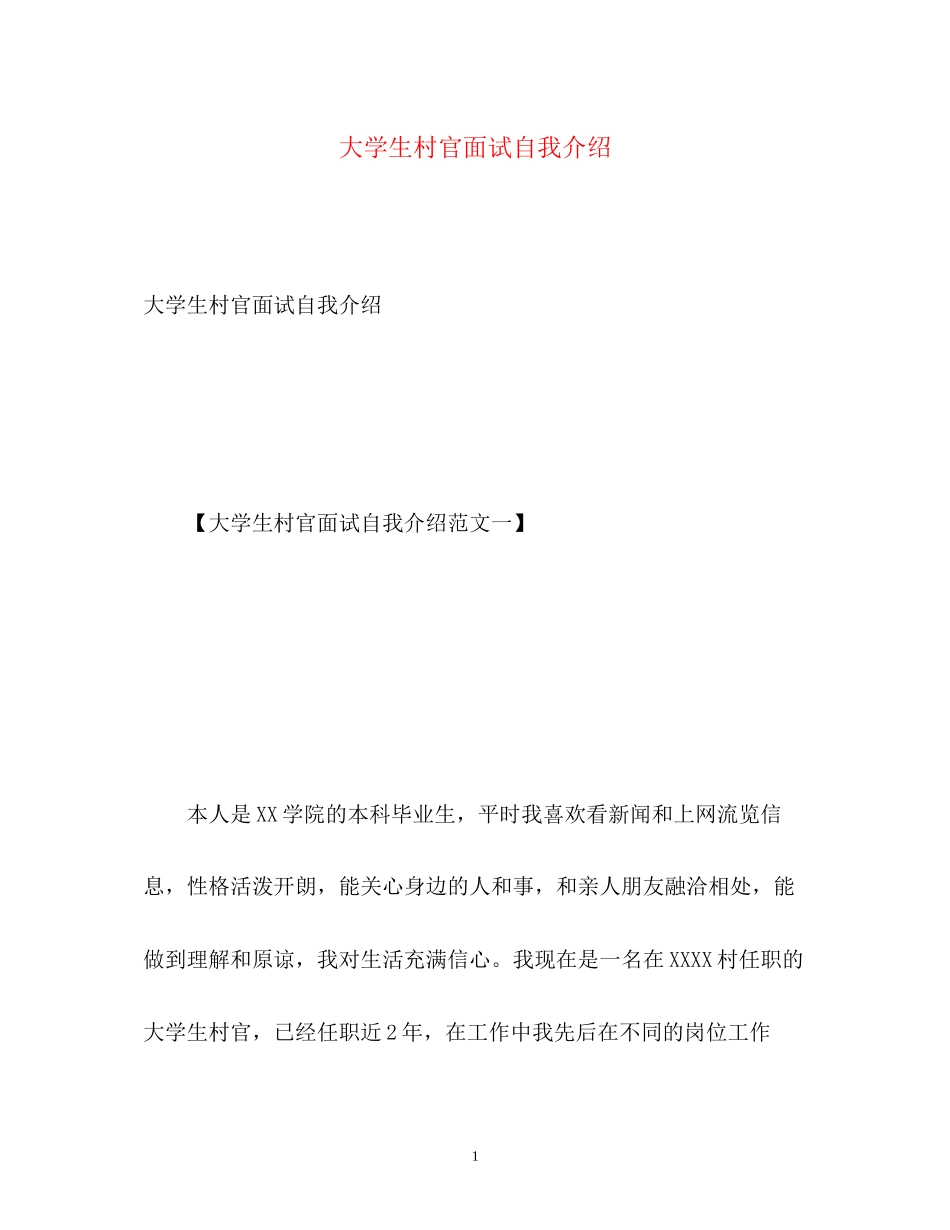 大学生村官面试自我介绍

大学生村官面试自我介绍

【大学生村官面试自我介绍范文一】

本人是XX学院的本科毕业生，平时我喜欢看新闻和上网流览信息，性格活泼开朗，能关心身边的人和事，和亲人朋友融洽相处，能做到理解和原谅，我对生活充满信心。我现在是一名在XXXX村任职的大学生村官，已经任职近2年，在工作中我先后在不同的岗位工作

1